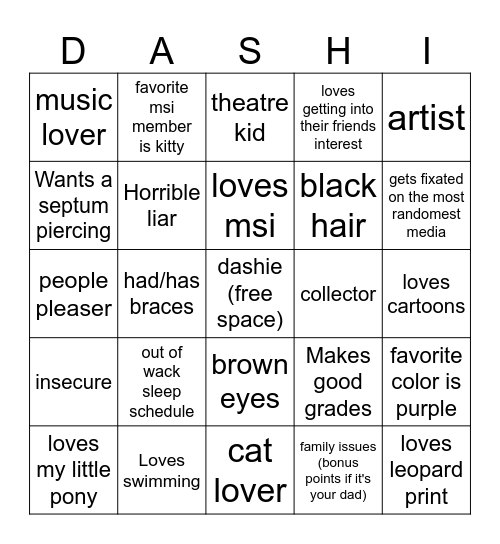 | D | A | S | H | I |
|---|---|---|---|---|
| music lover | favorite msi member is kitty | theatre kid | loves getting into their friends interest | artist |
| Wants a septum piercing | Horrible liar | loves msi | black hair | gets fixated on the most randomest media |
| people pleaser | had/has braces | dashie (free space) | collector | loves cartoons |
| insecure | out of wack sleep schedule | brown eyes | Makes good grades | favorite color is purple |
| loves my little pony | Loves swimming | cat lover | family issues (bonus points if it's your dad) | loves leopard print |